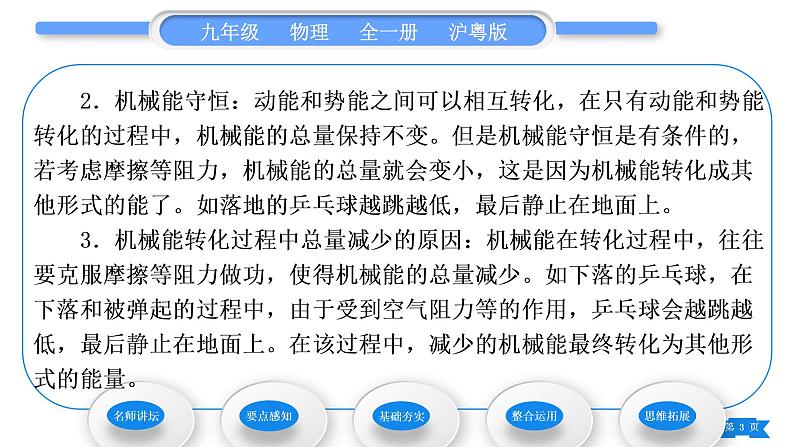 九年级　物理　全一册　沪粤版

2．机械能守恒：动能和势能之间可以相互转化，在只有动能和势能转化的过程中，机械能的总量保持不变。但是机械能守恒是有条件的，若考虑摩擦等阻力，机械能的总量就会变小，这是因为机械能转化成其他形式的能了。如落地的乒乓球越跳越低，最后静止在地面上。

3．机械能转化过程中总量减少的原因：机械能在转化过程中，往往要克服摩擦等阻力做功，使得机械能的总量减少。如下落的乒乓球，在下落和被弹起的过程中，由于受到空气阻力等的作用，乒乓球会越跳越低，最后静止在地面上。在该过程中，减少的机械能最终转化为其他形式的能量。

名师讲坛　要点感知　基础夯实　整合运用　思维拓展

第 3 页